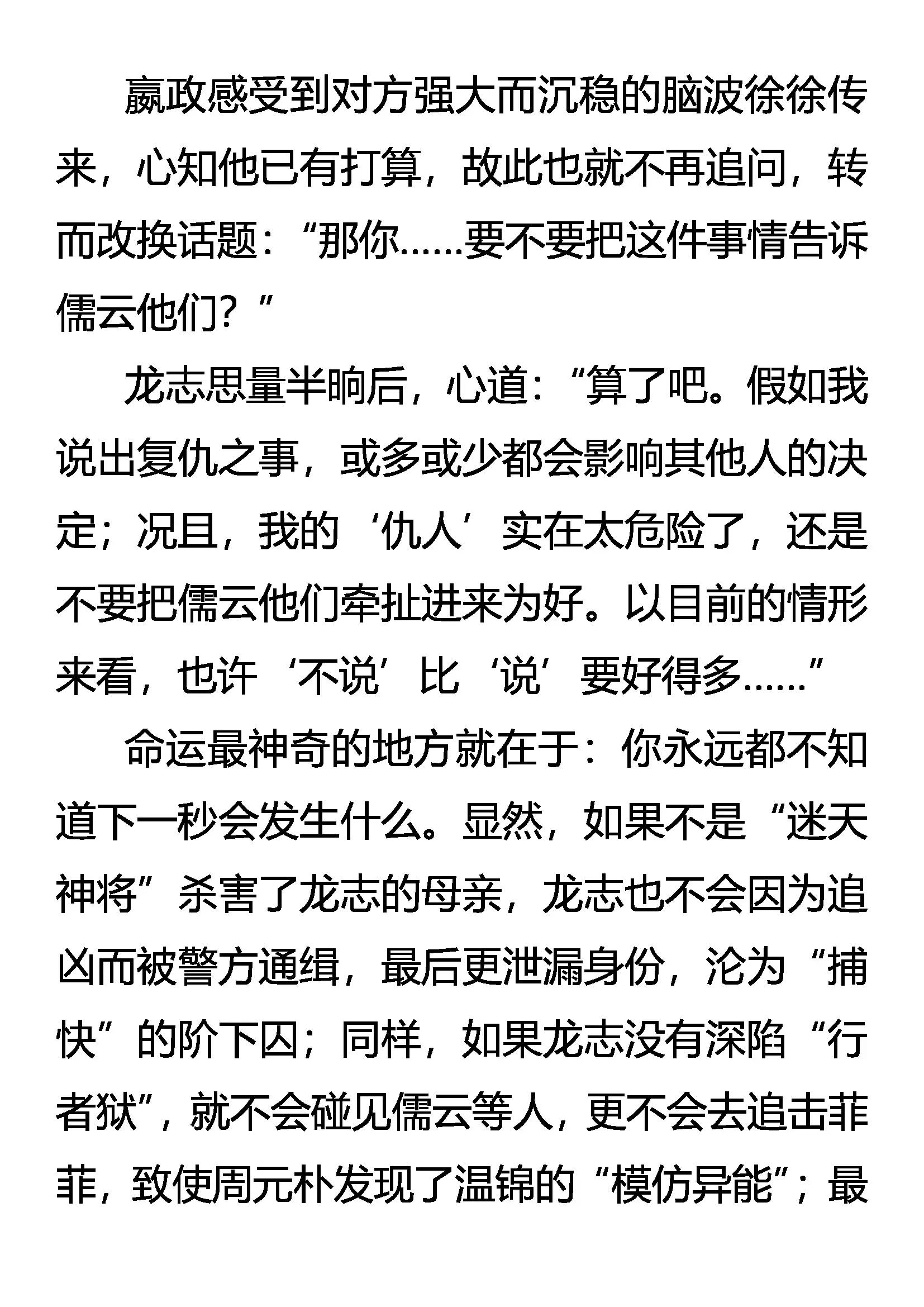 嬴政感受到对方强大而沉稳的脑波徐徐传来，心知他已有打算，故此也就不再追问，转而改换话题：“那你……要不要把这件事情告诉儒云他们？”

龙志思量半晌后，心道：“算了吧。假如我说出复仇之事，或多或少都会影响其他人的决定；况且，我的‘仇人’实在太危险了，还是不要把儒云他们牵扯进来为好。以目前的情形来看，也许‘不说’比‘说’要好得多……”

命运最神奇的地方就在于：你永远都不知道下一秒会发生什么。显然，如果不是“迷天神将”杀害了龙志的母亲，龙志也不会因为追凶而被警方通缉，最后更泄漏身份，沦为“捕快”的阶下囚；同样，如果龙志没有深陷“行者狱”，就不会碰见儒云等人，更不会去追击菲菲，致使周元朴发现了温锦的“模仿异能”；最